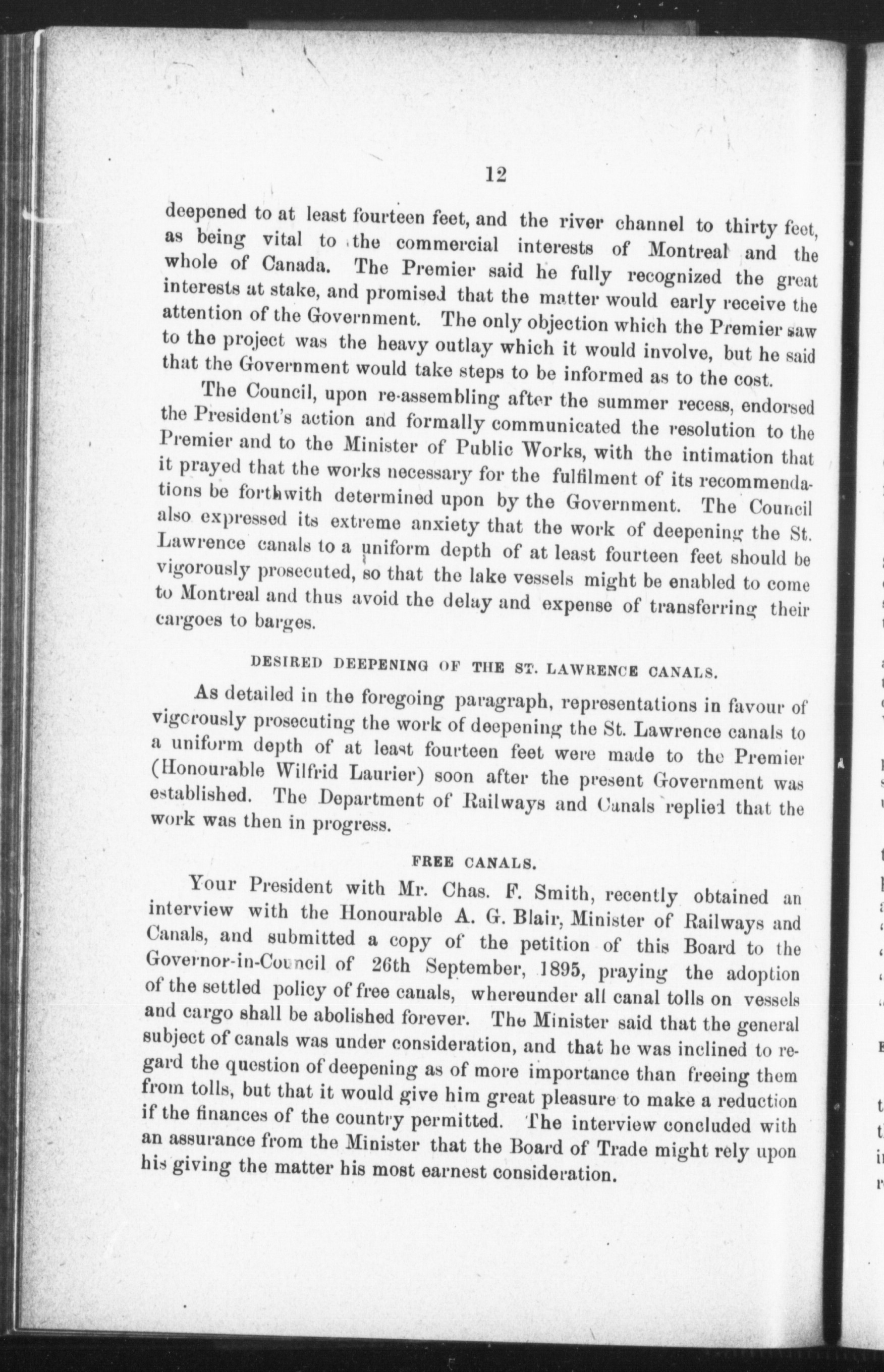 12

deepened to at least fourteen feet, and the river channel to thirty feet, as being vital to the commercial interests of Montreal and the whole of Canada. The Premier said he fully recognized the great interests at stake, and promised that the matter would early receive the attention of the Government. The only objection which the Premier saw to the project was the heavy outlay which it would involve, but he said that the Government would take steps to be informed as to the cost.

The Council, upon re-assembling after the summer recess, endorsed the President's action and formally communicated the resolution to the Premier and to the Minister of Public Works, with the intimation that it prayed that the works necessary for the fulfilment of its recommendations be forthwith determined upon by the Government. The Council also expressed its extreme anxiety that the work of deepening the St. Lawrence canals to a uniform depth of at least fourteen feet should be vigorously prosecuted, so that the lake vessels might be enabled to come to Montreal and thus avoid the delay and expense of transferring their cargoes to barges.

DESIRED DEEPENING OF THE ST. LAWRENCE CANALS.

As detailed in the foregoing paragraph, representations in favour of vigorously prosecuting the work of deepening the St. Lawrence canals to a uniform depth of at least fourteen feet were made to the Premier (Honourable Wilfrid Laurier) soon after the present Government was established. The Department of Railways and Canals replied that the work was then in progress.

FREE CANALS.

Your President with Mr. Chas. F. Smith, recently obtained an interview with the Honourable A. G. Blair, Minister of Railways and Canals, and submitted a copy of the petition of this Board to the Governor-in-Council of 26th September, 1895, praying the adoption of the settled policy of free canals, whereunder all canal tolls on vessels and cargo shall be abolished forever. The Minister said that the general subject of canals was under consideration, and that he was inclined to regard the question of deepening as of more importance than freeing them from tolls, but that it would give him great pleasure to make a reduction if the finances of the country permitted. The interview concluded with an assurance from the Minister that the Board of Trade might rely upon his giving the matter his most earnest consideration.